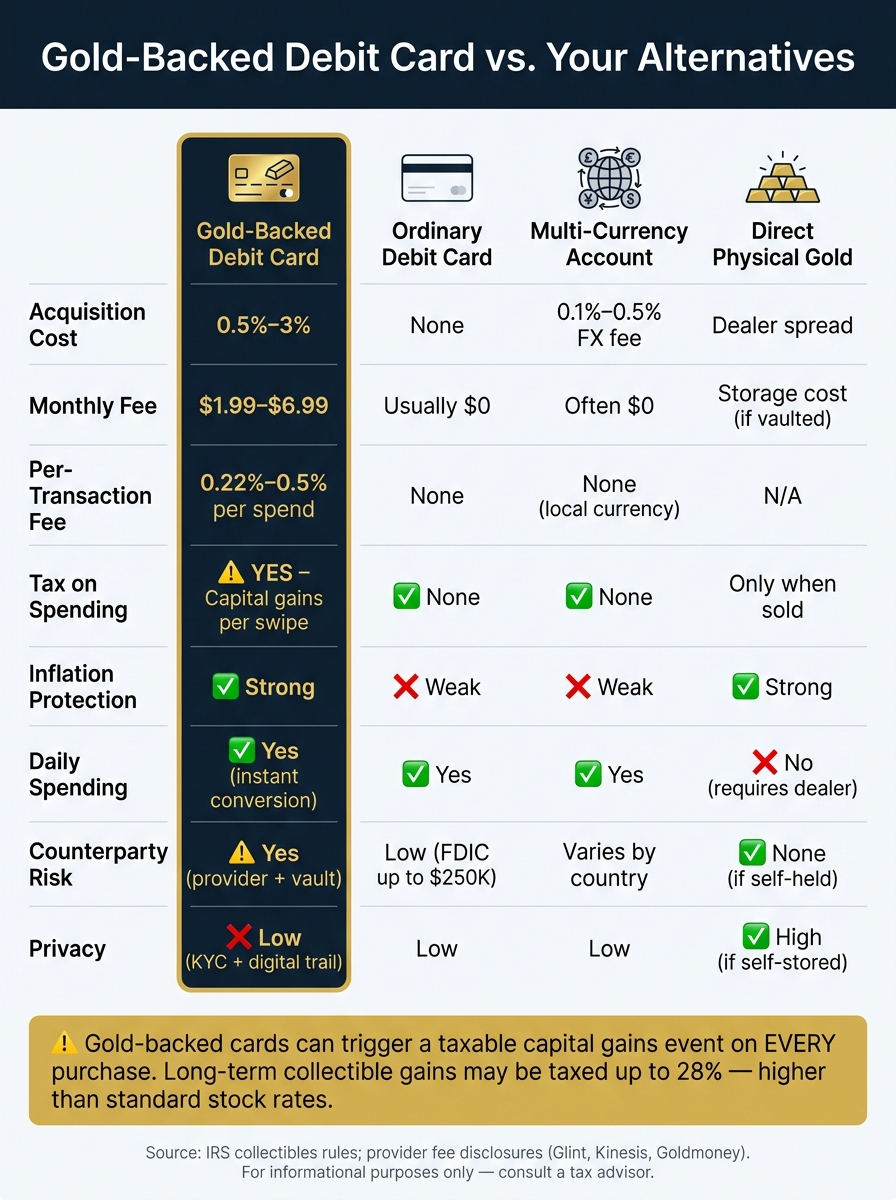 Gold-Backed Debit Card vs. Your Alternatives

| | Gold-Backed Debit Card | Ordinary Debit Card | Multi-Currency Account | Direct Physical Gold |
|---|---|---|---|---|
| Acquisition Cost | 0.5%–3% | None | 0.1%–0.5% FX fee | Dealer spread |
| Monthly Fee | \$1.99–\$6.99 | Usually \$0 | Often \$0 | Storage cost (if vaulted) |
| Per-Transaction Fee | 0.22%–0.5% per spend | None | None (local currency) | N/A |
| Tax on Spending | ⚠️ YES – Capital gains per swipe | ✅ None | ✅ None | Only when sold |
| Inflation Protection | ✅ Strong | ❌ Weak | ❌ Weak | ✅ Strong |
| Daily Spending | ✅ Yes (instant conversion) | ✅ Yes | ✅ Yes | ❌ No (requires dealer) |
| Counterparty Risk | ⚠️ Yes (provider + vault) | Low (FDIC up to \$250K) | Varies by country | ✅ None (if self-held) |
| Privacy | ❌ Low (KYC + digital trail) | Low | Low | ✅ High (if self-stored) |

⚠️ Gold-backed cards can trigger a taxable capital gains event on EVERY purchase. Long-term collectible gains may be taxed up to 28% — higher than standard stock rates.

Source: IRS collectibles rules; provider fee disclosures (Glint, Kinesis, Goldmoney). For informational purposes only — consult a tax advisor.